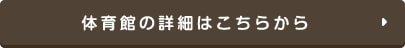 体育館の詳細はこちらから